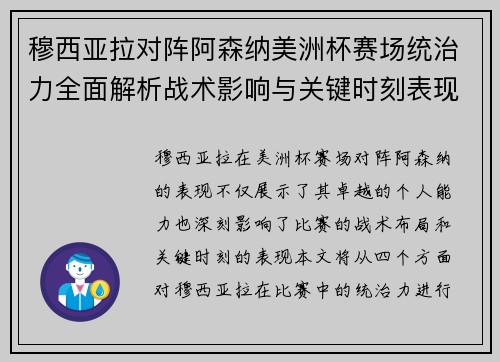 穆西亚拉对阵阿森纳美洲杯赛场统治力全面解析战术影响与关键时刻表现

穆西亚拉在美洲杯赛场对阵阿森纳的表现不仅展示了其卓越的个人能力也深刻影响了比赛的战术布局和关键时刻的表现本文将从四个方面对穆西亚拉在比赛中的统治力进行